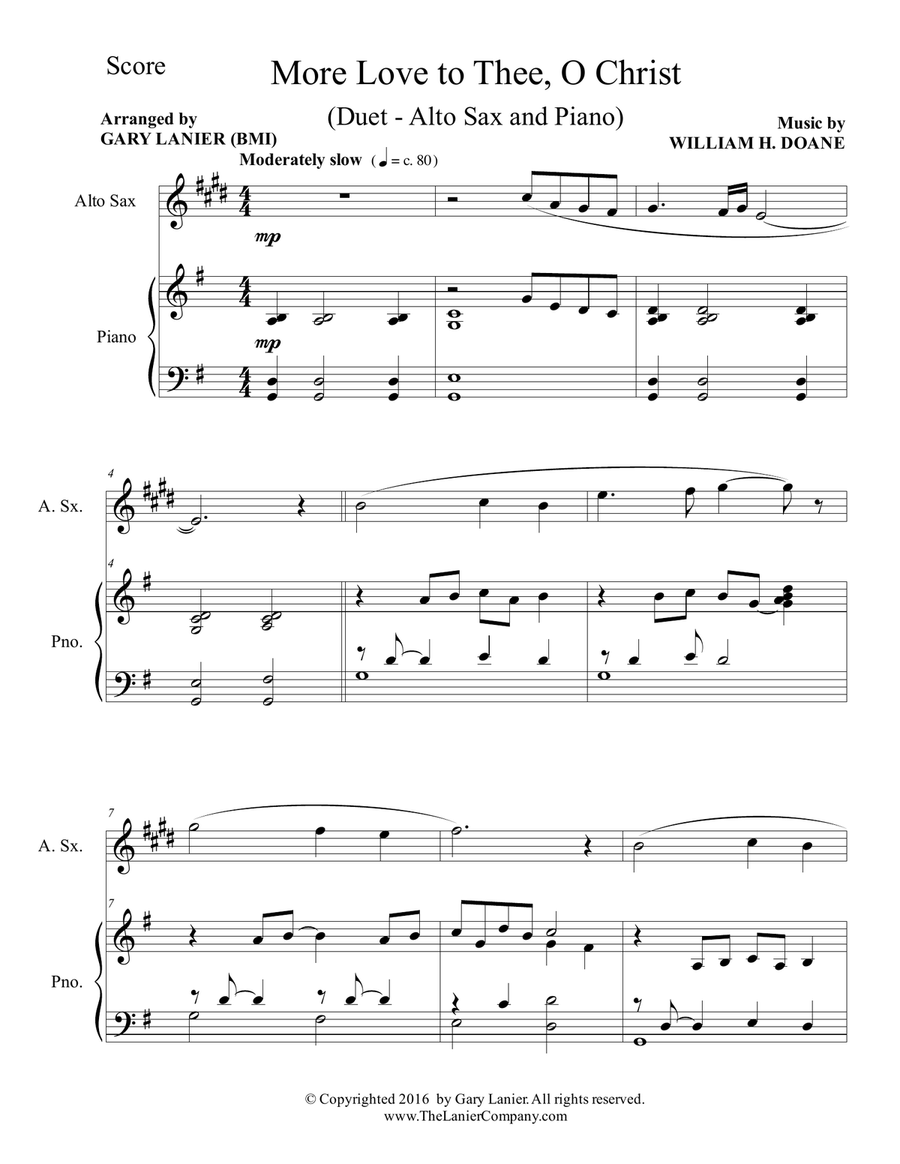 Score

More Love to Thee, O Christ

(Duet - Alto Sax and Piano)

Arranged by
GARY LANIER (BMI)

Music by
WILLIAM H. DOANE

Moderately slow (♩ = c. 80)

Alto Sax

mp

Piano

mp

4

A. Sx.

4

Pno.

7

A. Sx.

7

Pno.

© Copyrighted 2016 by Gary Lanier. All rights reserved.
www.TheLanierCompany.com